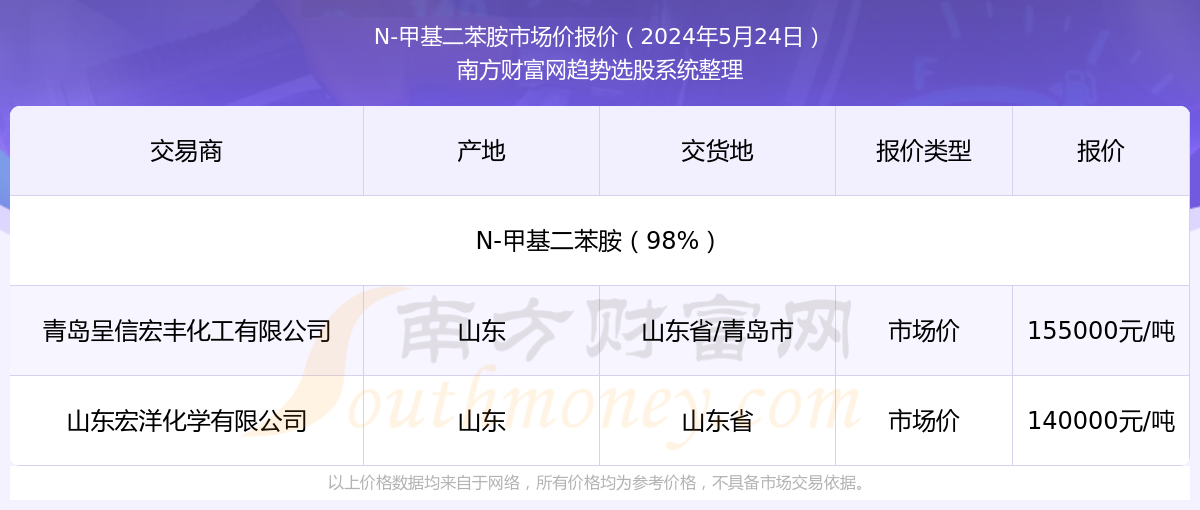 N-甲基二苯胺市场价报价（2024年5月24日）
南方财富网趋势选股系统整理

| 交易商 | 产地 | 交货地 | 报价类型 | 报价 |
|---|---|---|---|---|
| N-甲基二苯胺（98%） | | | | |
| 青岛呈信宏丰化工有限公司 | 山东 | 山东省/青岛市 | 市场价 | 155000元/吨 |
| 山东宏洋化学有限公司 | 山东 | 山东省 | 市场价 | 140000元/吨 |

南方财富网
Southmoney.com

以上价格数据均来自于网络，所有价格均为参考价格，不具备市场交易依据。